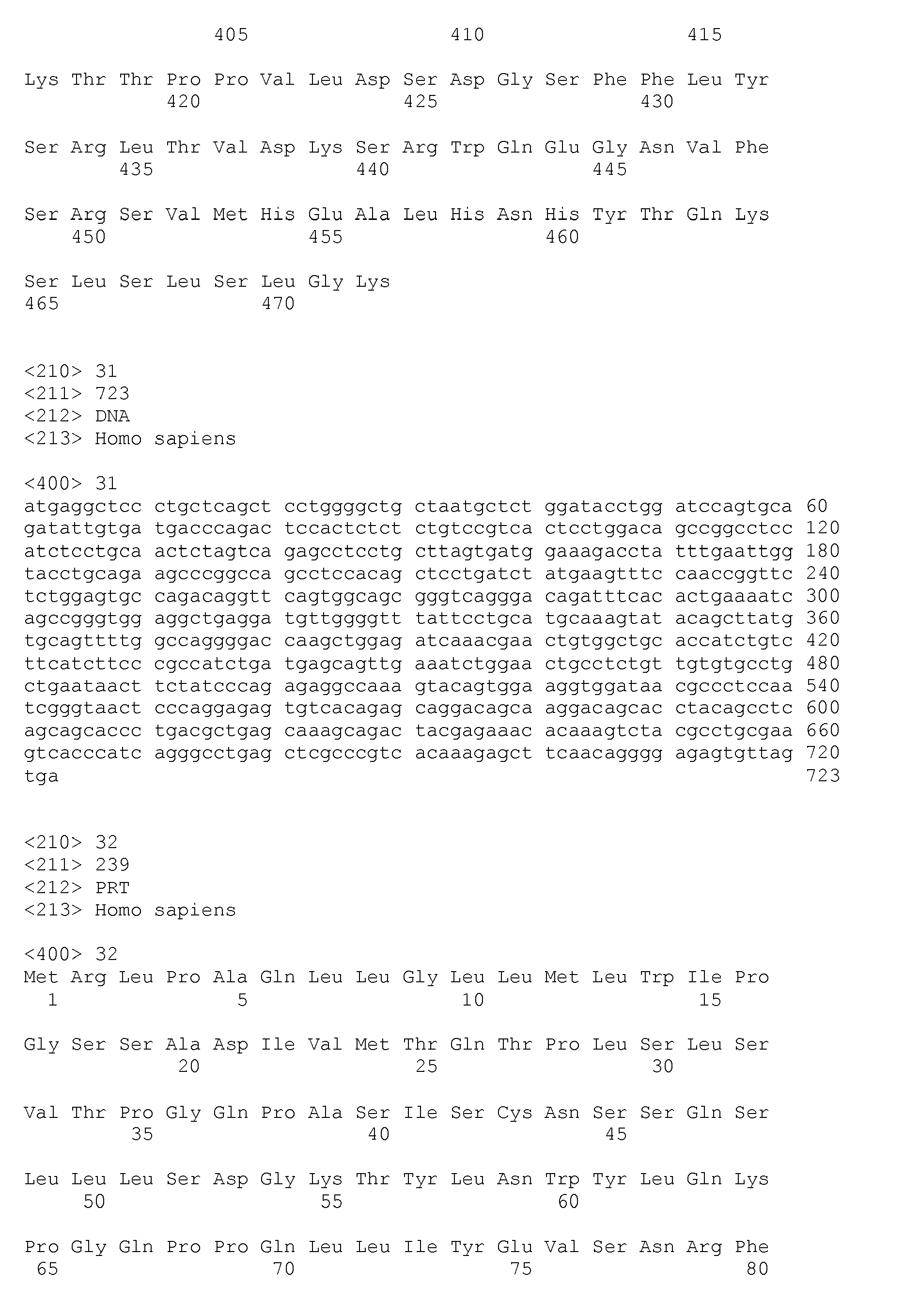 405 410 415

Lys Thr Thr Pro Pro Val Leu Asp Ser Asp Gly Ser Phe Phe Leu Tyr
420 425 430

Ser Arg Leu Thr Val Asp Lys Ser Arg Trp Gln Glu Gly Asn Val Phe
435 440 445

Ser Arg Ser Val Met His Glu Ala Leu His Asn His Tyr Thr Gln Lys
450 455 460

Ser Leu Ser Leu Ser Leu Gly Lys
465 470

<210> 31
<211> 723
<212> DNA
<213> Homo sapiens

<400> 31
atgaggctcc ctgctcagct cctggggctg ctaatgctct ggatacctgg atccagtgca 60
gatattgtga tgacccagac tccactctct ctgtccgtca ctcctggaca gccggcctcc 120
atctcctgca actctagtca gagcctcctg cttagtgatg gaaagaccta tttgaattgg 180
tacctgcaga agcccggcca gcctccacag ctcctgatct atgaagtttc caaccggttc 240
tctggagtgc cagacaggtt cagtggcagc gggtcaggga cagatttcac actgaaaatc 300
agccgggtgg aggctgagga tgttggggtt tattcctgca tgcaaagtat acagcttatg 360
tgcagttttg gccaggggac caagctggag atcaaacgaa ctgtggctgc accatctgtc 420
ttcatcttcc cgccatctga tgagcagttg aaatctggaa ctgcctctgt tgtgtgcctg 480
ctgaataact tctatcccag agaggccaaa gtacagtgga aggtggataa cgccctccaa 540
tcgggtaact cccaggagag tgtcacagag caggacagca aggacagcac ctacagcctc 600
agcagcaccc tgacgctgag caaagcagac tacgagaaac acaaagtcta cgcctgcgaa 660
gtcacccatc agggcctgag ctcgcccgtc acaaagagct tcaacagggg agagtgttag 720
tga 723

<210> 32
<211> 239
<212> PRT
<213> Homo sapiens

<400> 32
Met Arg Leu Pro Ala Gln Leu Leu Gly Leu Leu Met Leu Trp Ile Pro
1 5 10 15

Gly Ser Ser Ala Asp Ile Val Met Thr Gln Thr Pro Leu Ser Leu Ser
20 25 30

Val Thr Pro Gly Gln Pro Ala Ser Ile Ser Cys Asn Ser Ser Gln Ser
35 40 45

Leu Leu Leu Ser Asp Gly Lys Thr Tyr Leu Asn Trp Tyr Leu Gln Lys
50 55 60

Pro Gly Gln Pro Pro Gln Leu Leu Ile Tyr Glu Val Ser Asn Arg Phe
65 70 75 80